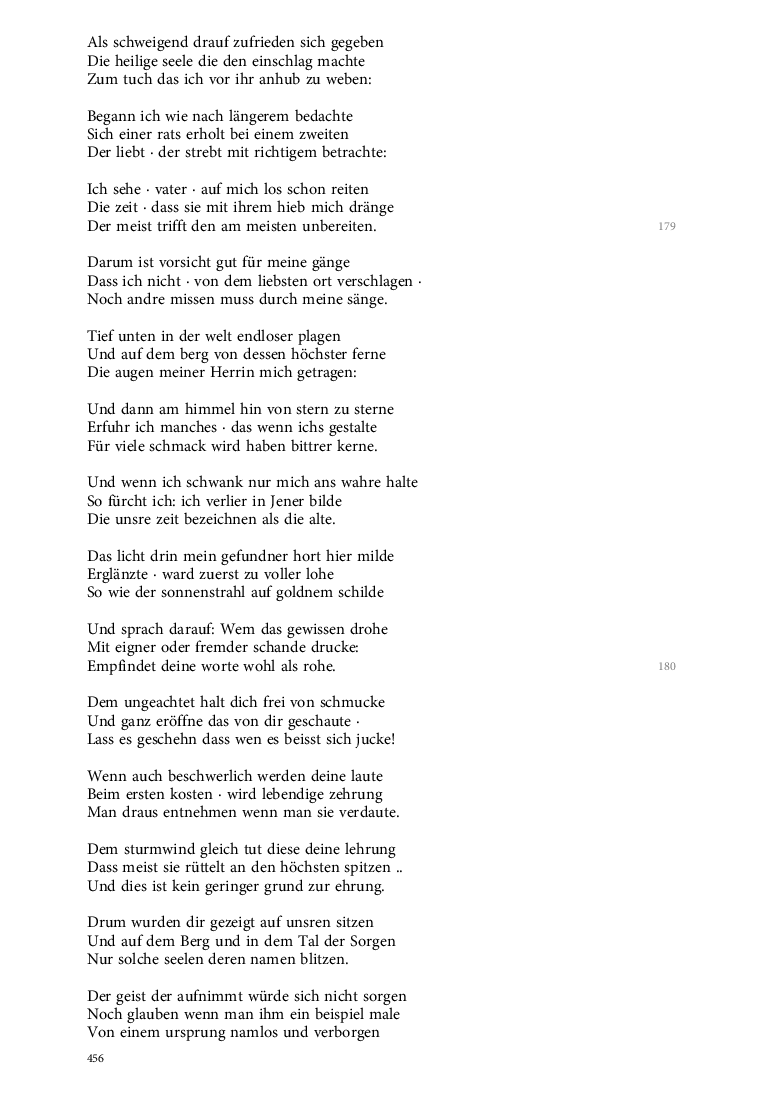 Als schweigend drauf zufrieden sich gegeben
Die heilige seele die den einschlag machte
Zum tuch das ich vor ihr anhub zu weben:

Begann ich wie nach längerem bedachte
Sich einer rats erholt bei einem zweiten
Der liebt · der strebt mit richtigem betrachte:

Ich sehe · vater · auf mich los schon reiten
Die zeit · dass sie mit ihrem hieb mich dränge
Der meist trifft den am meisten unbereiten.

179

Darum ist vorsicht gut für meine gänge
Dass ich nicht · von dem liebsten ort verschlagen ·
Noch andre missen muss durch meine sänge.

Tief unten in der welt endloser plagen
Und auf dem berg von dessen höchster ferne
Die augen meiner Herrin mich getragen:

Und dann am himmel hin von stern zu sterne
Erfuhr ich manches · das wenn ichs gestalte
Für viele schmack wird haben bittrer kerne.

Und wenn ich schwank nur mich ans wahre halte
So fürcht ich: ich verlier in Jener bilde
Die unsre zeit bezeichnen als die alte.

Das licht drin mein gefundner hort hier milde
Erglänzte · ward zuerst zu voller lohe
So wie der sonnenstrahl auf goldnem schilde

Und sprach darauf: Wem das gewissen drohe
Mit eigner oder fremder schande drucke:
Empfindet deine worte wohl als rohe.

180

Dem ungeachtet halt dich frei von schmucke
Und ganz eröffne das von dir geschaute ·
Lass es geschehn dass wen es beisst sich jucke!

Wenn auch beschwerlich werden deine laute
Beim ersten kosten · wird lebendige zehrung
Man draus entnehmen wenn man sie verdaute.

Dem sturmwind gleich tut diese deine lehrung
Dass meist sie rüttelt an den höchsten spitzen ..
Und dies ist kein geringer grund zur ehrung.

Drum wurden dir gezeigt auf unsren sitzen
Und auf dem Berg und in dem Tal der Sorgen
Nur solche seelen deren namen blitzen.

Der geist der aufnimmt würde sich nicht sorgen
Noch glauben wenn man ihm ein beispiel male
Von einem ursprung namlos und verborgen

456